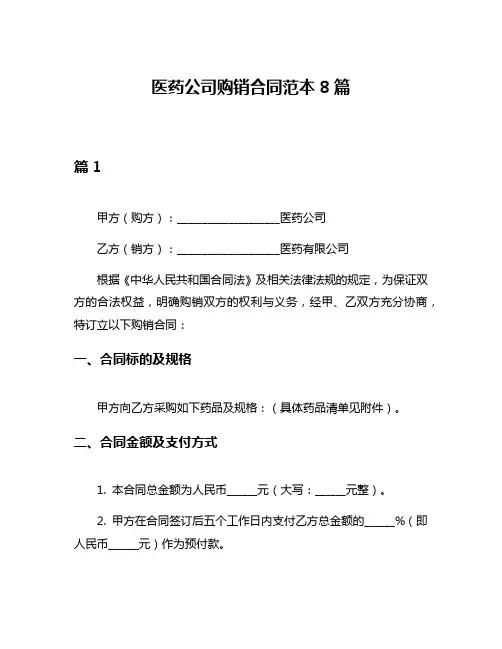 医药公司购销合同范本 8 篇

篇 1

甲方（购方）：__________________医药公司

乙方（销方）：__________________医药有限公司

根据《中华人民共和国合同法》及相关法律法规的规定，为保证双方的合法权益，明确购销双方的权利与义务，经甲、乙双方充分协商，特订立以下购销合同：

一、合同标的及规格

甲方向乙方采购如下药品及规格：（具体药品清单见附件）。

二、合同金额及支付方式

1. 本合同总金额为人民币_____元（大写：_____元整）。

2. 甲方在合同签订后五个工作日内支付乙方总金额的_____%（即人民币_____元）作为预付款。